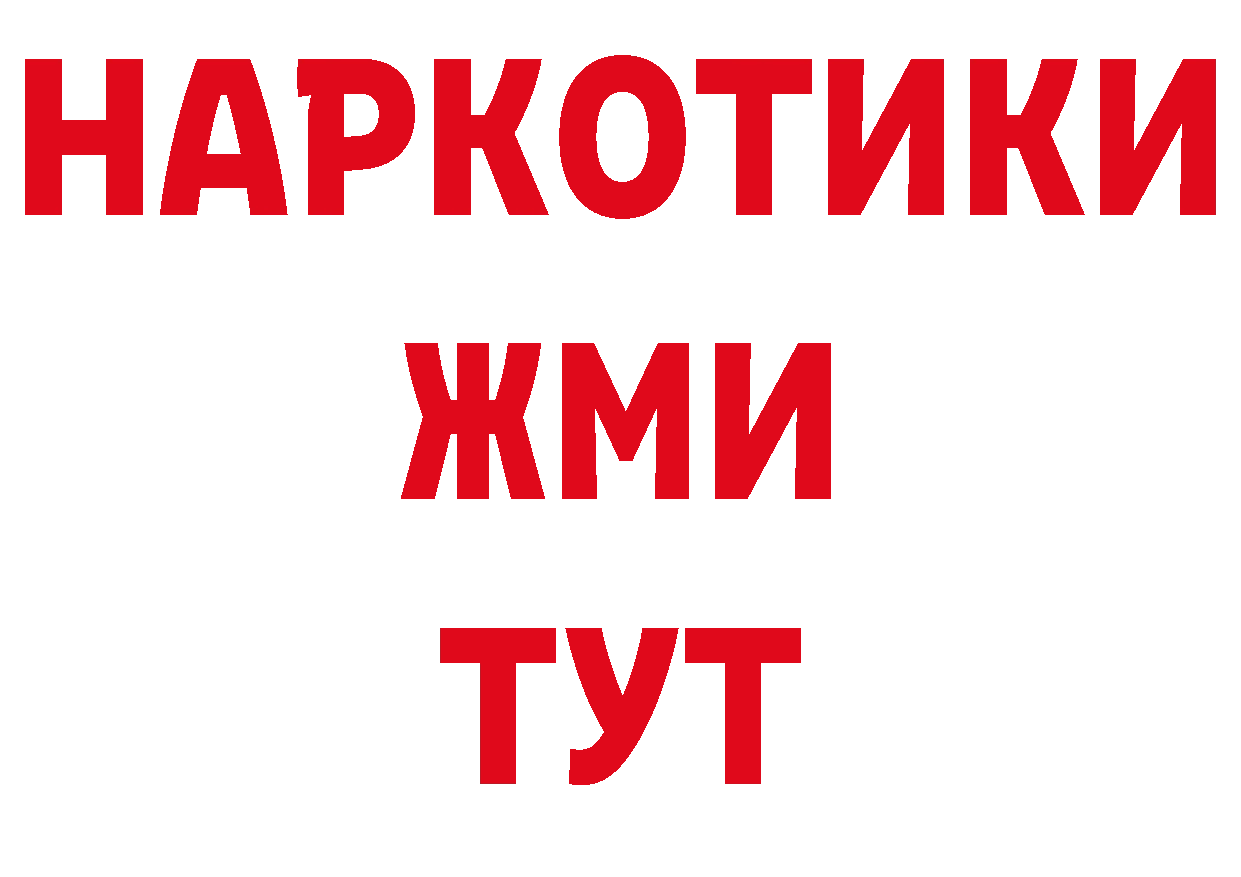 НАРКОТИКИ
ЖМИ
ТУТ